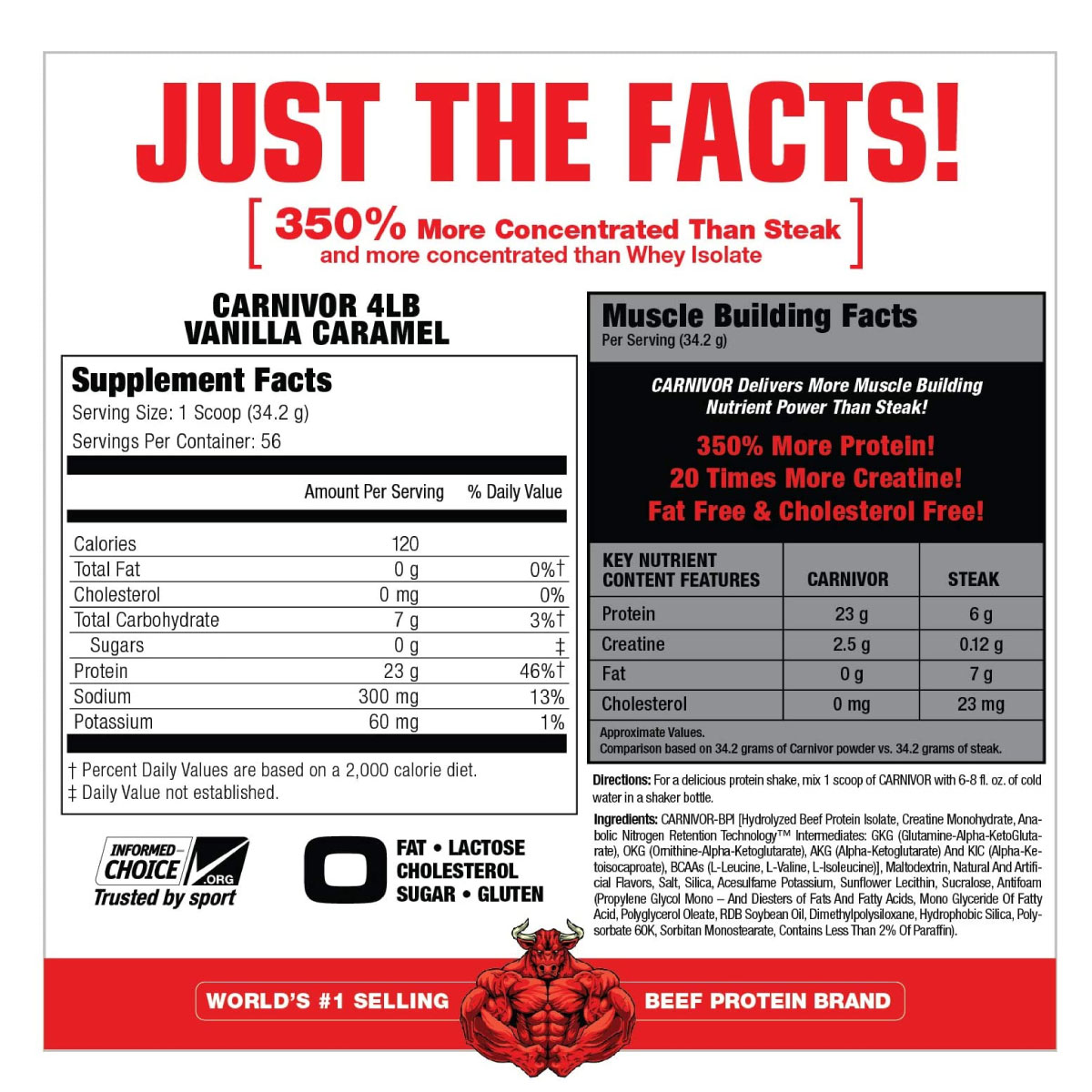 JUST THE FACTS!

[ 350% More Concentrated Than Steak
and more concentrated than Whey Isolate ]

CARNIVOR 4LB
VANILLA CARAMEL

Supplement Facts
Serving Size: 1 Scoop (34.2 g)
Servings Per Container: 56

| | Amount Per Serving | % Daily Value |
|---|---|---|
| Calories | 120 | |
| Total Fat | 0 g | 0%† |
| Cholesterol | 0 mg | 0% |
| Total Carbohydrate | 7 g | 3%† |
| Sugars | 0 g | ‡ |
| Protein | 23 g | 46%† |
| Sodium | 300 mg | 13% |
| Potassium | 60 mg | 1% |

† Percent Daily Values are based on a 2,000 calorie diet.
‡ Daily Value not established.

INFORMED CHOICE .ORG
Trusted by sport

0 FAT • LACTOSE
CHOLESTEROL
SUGAR • GLUTEN

Muscle Building Facts
Per Serving (34.2 g)

CARNIVOR Delivers More Muscle Building Nutrient Power Than Steak!

350% More Protein!
20 Times More Creatine!
Fat Free & Cholesterol Free!

| KEY NUTRIENT CONTENT FEATURES | CARNIVOR | STEAK |
|---|---|---|
| Protein | 23 g | 6 g |
| Creatine | 2.5 g | 0.12 g |
| Fat | 0 g | 7 g |
| Cholesterol | 0 mg | 23 mg |

Approximate Values.
Comparison based on 34.2 grams of Carnivor powder vs. 34.2 grams of steak.

Directions: For a delicious protein shake, mix 1 scoop of CARNIVOR with 6-8 fl. oz. of cold water in a shaker bottle.

Ingredients: CARNIVOR-BPI [Hydrolyzed Beef Protein Isolate, Creatine Monohydrate, Anabolic Nitrogen Retention Technology™ Intermediates: GKG (Glutamine-Alpha-KetoGlutarate), OKG (Ornithine-Alpha-Ketoglutarate), AKG (Alpha-Ketoglutarate) And KIC (Alpha-Ketoisocaproate), BCAAs (L-Leucine, L-Valine, L-Isoleucine)], Maltodextrin, Natural And Artificial Flavors, Salt, Silica, Acesulfame Potassium, Sunflower Lecithin, Sucralose, Antifoam (Propylene Glycol Mono – And Diesters of Fats And Fatty Acids, Mono Glyceride Of Fatty Acid, Polyglycerol Oleate, RDB Soybean Oil, Dimethylpolysiloxane, Hydrophobic Silica, Polysorbate 60K, Sorbitan Monostearate, Contains Less Than 2% Of Paraffin).

WORLD'S #1 SELLING BEEF PROTEIN BRAND